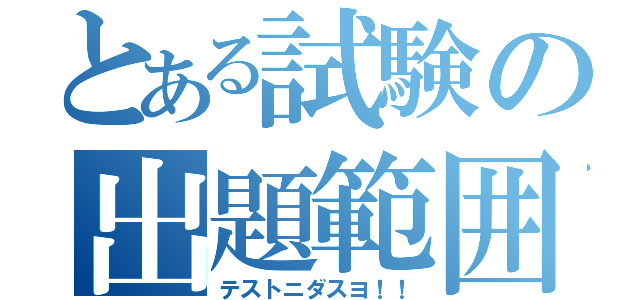 とある試験の出題範囲

テストニダスヨ！！